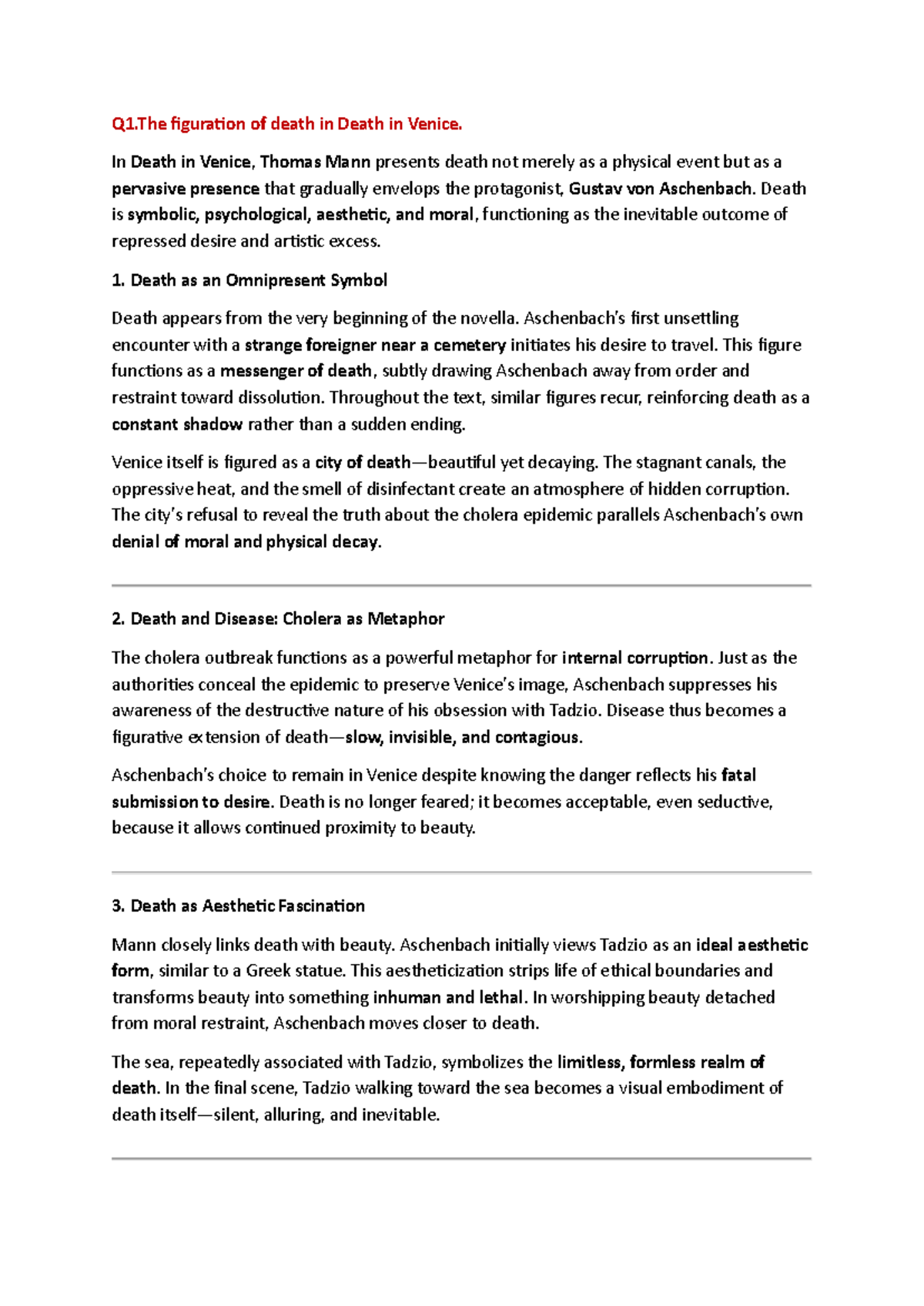 Q1.The figuration of death in Death in Venice.

In Death in Venice, Thomas Mann presents death not merely as a physical event but as a pervasive presence that gradually envelops the protagonist, Gustav von Aschenbach. Death is symbolic, psychological, aesthetic, and moral, functioning as the inevitable outcome of repressed desire and artistic excess.

1. Death as an Omnipresent Symbol

Death appears from the very beginning of the novella. Aschenbach's first unsettling encounter with a strange foreigner near a cemetery initiates his desire to travel. This figure functions as a messenger of death, subtly drawing Aschenbach away from order and restraint toward dissolution. Throughout the text, similar figures recur, reinforcing death as a constant shadow rather than a sudden ending.

Venice itself is figured as a city of death—beautiful yet decaying. The stagnant canals, the oppressive heat, and the smell of disinfectant create an atmosphere of hidden corruption. The city's refusal to reveal the truth about the cholera epidemic parallels Aschenbach's own denial of moral and physical decay.

2. Death and Disease: Cholera as Metaphor

The cholera outbreak functions as a powerful metaphor for internal corruption. Just as the authorities conceal the epidemic to preserve Venice's image, Aschenbach suppresses his awareness of the destructive nature of his obsession with Tadzio. Disease thus becomes a figurative extension of death—slow, invisible, and contagious.

Aschenbach's choice to remain in Venice despite knowing the danger reflects his fatal submission to desire. Death is no longer feared; it becomes acceptable, even seductive, because it allows continued proximity to beauty.

3. Death as Aesthetic Fascination

Mann closely links death with beauty. Aschenbach initially views Tadzio as an ideal aesthetic form, similar to a Greek statue. This aestheticization strips life of ethical boundaries and transforms beauty into something inhuman and lethal. In worshipping beauty detached from moral restraint, Aschenbach moves closer to death.

The sea, repeatedly associated with Tadzio, symbolizes the limitless, formless realm of death. In the final scene, Tadzio walking toward the sea becomes a visual embodiment of death itself—silent, alluring, and inevitable.